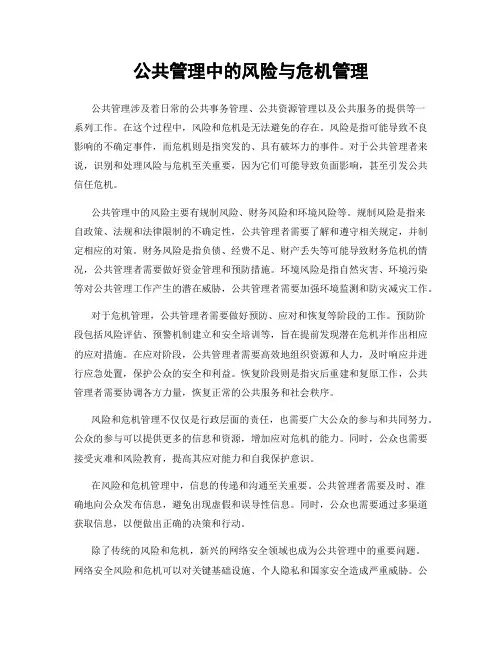 公共管理中的风险与危机管理

公共管理涉及着日常的公共事务管理、公共资源管理以及公共服务的提供等一系列工作。在这个过程中，风险和危机是无法避免的存在。风险是指可能导致不良影响的不确定事件，而危机则是指突发的、具有破坏力的事件。对于公共管理者来说，识别和处理风险与危机至关重要，因为它们可能导致负面影响，甚至引发公共信任危机。

公共管理中的风险主要有规制风险、财务风险和环境风险等。规制风险是指来自政策、法规和法律限制的不确定性，公共管理者需要了解和遵守相关规定，并制定相应的对策。财务风险是指负债、经费不足、财产丢失等可能导致财务危机的情况，公共管理者需要做好资金管理和预防措施。环境风险是指自然灾害、环境污染等对公共管理工作产生的潜在威胁，公共管理者需要加强环境监测和防灾减灾工作。

对于危机管理，公共管理者需要做好预防、应对和恢复等阶段的工作。预防阶段包括风险评估、预警机制建立和安全培训等，旨在提前发现潜在危机并作出相应的应对措施。在应对阶段，公共管理者需要高效地组织资源和人力，及时响应并进行应急处置，保护公众的安全和利益。恢复阶段则是指灾后重建和复原工作，公共管理者需要协调各方力量，恢复正常的公共服务和社会秩序。

风险和危机管理不仅仅是行政层面的责任，也需要广大公众的参与和共同努力。公众的参与可以提供更多的信息和资源，增加应对危机的能力。同时，公众也需要接受灾难和风险教育，提高其应对能力和自我保护意识。

在风险和危机管理中，信息的传递和沟通至关重要。公共管理者需要及时、准确地向公众发布信息，避免出现虚假和误导性信息。同时，公众也需要通过多渠道获取信息，以便做出正确的决策和行动。

除了传统的风险和危机，新兴的网络安全领域也成为公共管理中的重要问题。网络安全风险和危机可以对关键基础设施、个人隐私和国家安全造成严重威胁。公